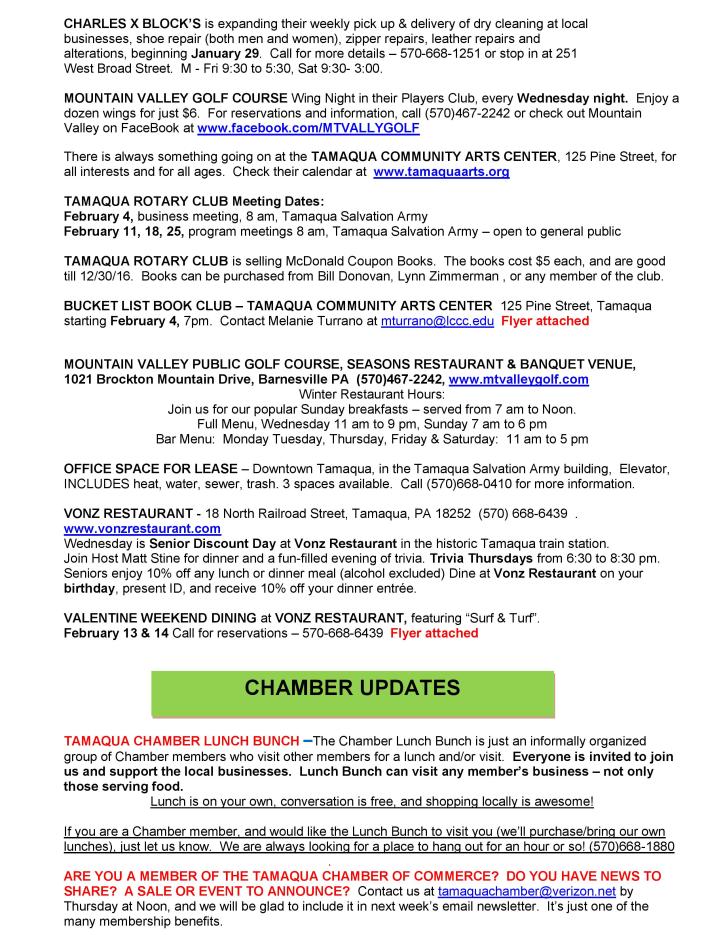 CHARLES X BLOCK'S is expanding their weekly pick up & delivery of dry cleaning at local businesses, shoe repair (both men and women), zipper repairs, leather repairs and alterations, beginning January 29. Call for more details – 570-668-1251 or stop in at 251 West Broad Street. M - Fri 9:30 to 5:30, Sat 9:30- 3:00.

MOUNTAIN VALLEY GOLF COURSE Wing Night in their Players Club, every Wednesday night. Enjoy a dozen wings for just $6. For reservations and information, call (570)467-2242 or check out Mountain Valley on FaceBook at www.facebook.com/MTVALLYGOLF

There is always something going on at the TAMAQUA COMMUNITY ARTS CENTER, 125 Pine Street, for all interests and for all ages. Check their calendar at www.tamaquaarts.org

TAMAQUA ROTARY CLUB Meeting Dates:
February 4, business meeting, 8 am, Tamaqua Salvation Army
February 11, 18, 25, program meetings 8 am, Tamaqua Salvation Army – open to general public

TAMAQUA ROTARY CLUB is selling McDonald Coupon Books. The books cost $5 each, and are good till 12/30/16. Books can be purchased from Bill Donovan, Lynn Zimmerman , or any member of the club.

BUCKET LIST BOOK CLUB – TAMAQUA COMMUNITY ARTS CENTER 125 Pine Street, Tamaqua starting February 4, 7pm. Contact Melanie Turrano at mturrano@lccc.edu Flyer attached

MOUNTAIN VALLEY PUBLIC GOLF COURSE, SEASONS RESTAURANT & BANQUET VENUE, 1021 Brockton Mountain Drive, Barnesville PA (570)467-2242, www.mtvalleygolf.com
Winter Restaurant Hours:
Join us for our popular Sunday breakfasts – served from 7 am to Noon.
Full Menu, Wednesday 11 am to 9 pm, Sunday 7 am to 6 pm
Bar Menu: Monday Tuesday, Thursday, Friday & Saturday: 11 am to 5 pm

OFFICE SPACE FOR LEASE – Downtown Tamaqua, in the Tamaqua Salvation Army building, Elevator, INCLUDES heat, water, sewer, trash. 3 spaces available. Call (570)668-0410 for more information.

VONZ RESTAURANT - 18 North Railroad Street, Tamaqua, PA 18252 (570) 668-6439 .
www.vonzrestaurant.com
Wednesday is Senior Discount Day at Vonz Restaurant in the historic Tamaqua train station. Join Host Matt Stine for dinner and a fun-filled evening of trivia. Trivia Thursdays from 6:30 to 8:30 pm. Seniors enjoy 10% off any lunch or dinner meal (alcohol excluded) Dine at Vonz Restaurant on your birthday, present ID, and receive 10% off your dinner entrée.

VALENTINE WEEKEND DINING at VONZ RESTAURANT, featuring "Surf & Turf".
February 13 & 14 Call for reservations – 570-668-6439 Flyer attached

CHAMBER UPDATES

TAMAQUA CHAMBER LUNCH BUNCH –The Chamber Lunch Bunch is just an informally organized group of Chamber members who visit other members for a lunch and/or visit. Everyone is invited to join us and support the local businesses. Lunch Bunch can visit any member's business – not only those serving food.
Lunch is on your own, conversation is free, and shopping locally is awesome!

If you are a Chamber member, and would like the Lunch Bunch to visit you (we'll purchase/bring our own lunches), just let us know. We are always looking for a place to hang out for an hour or so! (570)668-1880

ARE YOU A MEMBER OF THE TAMAQUA CHAMBER OF COMMERCE? DO YOU HAVE NEWS TO SHARE? A SALE OR EVENT TO ANNOUNCE? Contact us at tamaquachamber@verizon.net by Thursday at Noon, and we will be glad to include it in next week's email newsletter. It's just one of the many membership benefits.